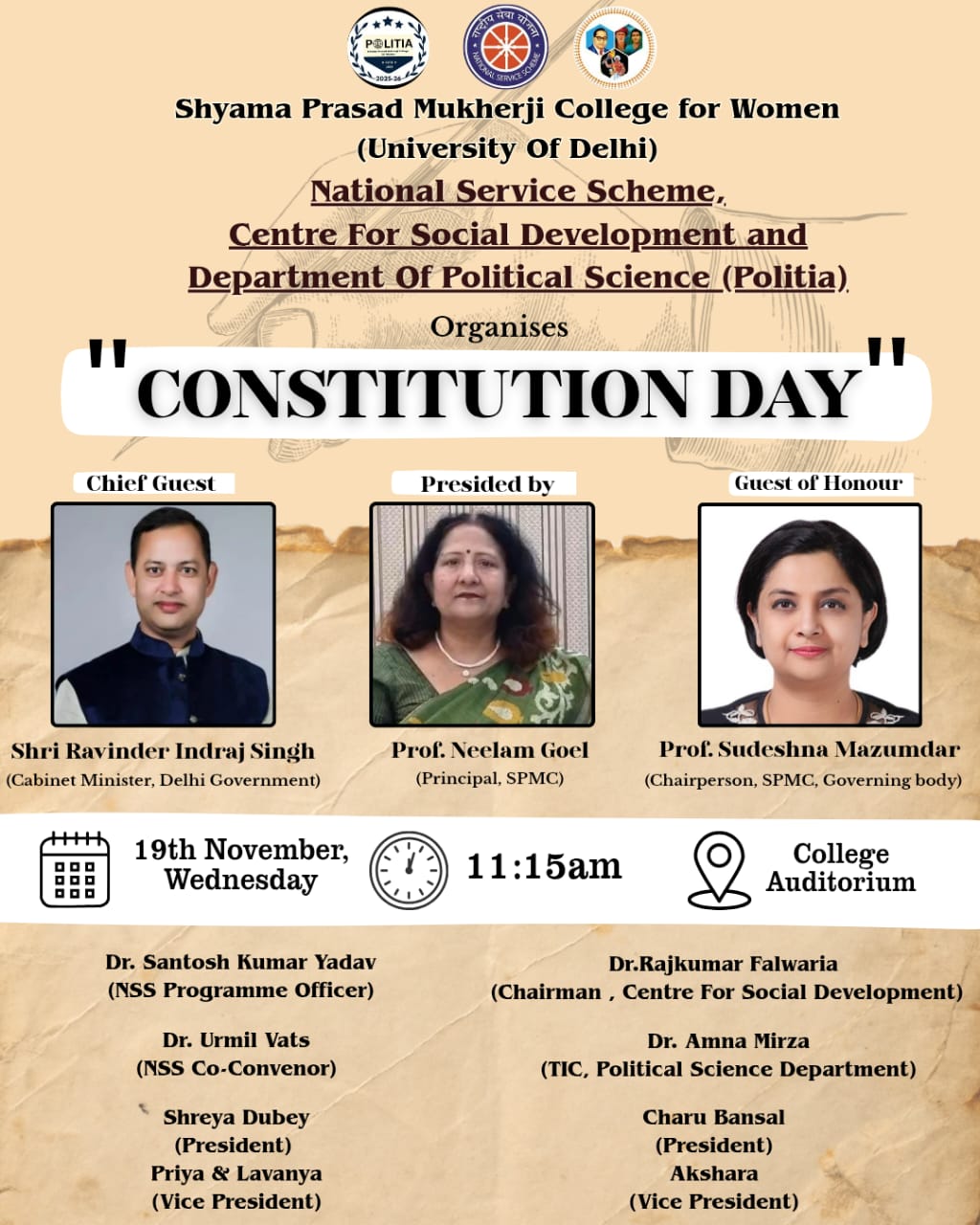 POLITIA
2025-26

राष्ट्रीय सेवा योजना
NATIONAL SERVICE SCHEME

Shyama Prasad Mukherji College for Women
(University Of Delhi)
National Service Scheme,
Centre For Social Development and
Department Of Political Science (Politia)
Organises

"CONSTITUTION DAY"

Chief Guest
Shri Ravinder Indraj Singh
(Cabinet Minister, Delhi Government)

Presided by
Prof. Neelam Goel
(Principal, SPMC)

Guest of Honour
Prof. Sudeshna Mazumdar
(Chairperson, SPMC, Governing body)

19th November, Wednesday

11:15am

College Auditorium

Dr. Santosh Kumar Yadav
(NSS Programme Officer)

Dr. Urmil Vats
(NSS Co-Convenor)

Shreya Dubey
(President)
Priya & Lavanya
(Vice President)

Dr.Rajkumar Falwaria
(Chairman , Centre For Social Development)

Dr. Amna Mirza
(TIC, Political Science Department)

Charu Bansal
(President)
Akshara
(Vice President)